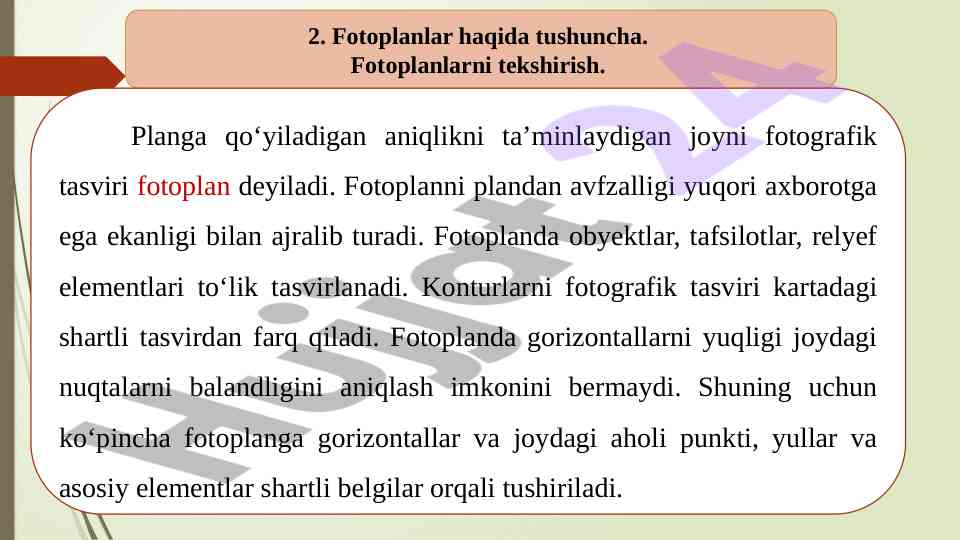 2. Fotoplanlar haqida tushuncha.
Fotoplanlarni tekshirish.

Planga qo‘yiladigan aniqlikni ta’minlaydigan joyni fotografik tasviri fotoplan deyiladi. Fotoplanni plandan avfzalligi yuqori axborotga ega ekanligi bilan ajralib turadi. Fotoplanda obyektlar, tafsilotlar, relyef elementlari to‘lik tasvirlanadi. Konturlarni fotografik tasviri kartadagi shartli tasvirdan farq qiladi. Fotoplanda gorizontallarni yuqligi joydagi nuqtalarni balandligini aniqlash imkonini bermaydi. Shuning uchun ko‘pincha fotoplanga gorizontallar va joydagi aholi punkti, yullar va asosiy elementlar shartli belgilar orqali tushiriladi.

Hujjat 24